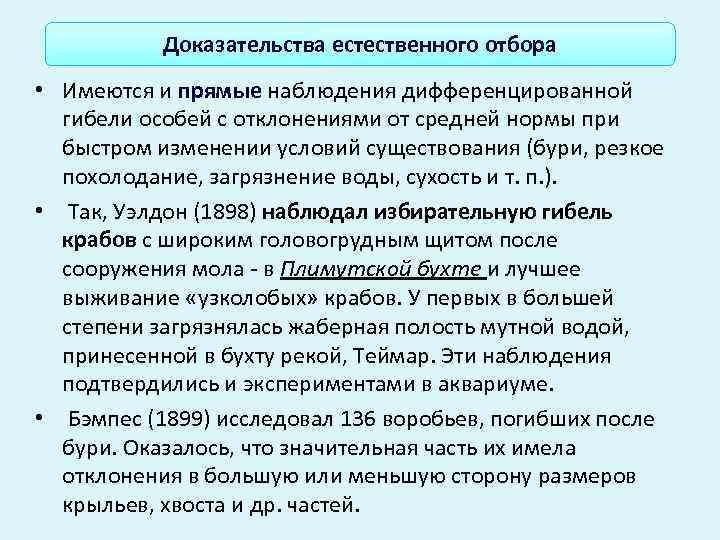 Доказательства естественного отбора

• Имеются и прямые наблюдения дифференцированной гибели особей с отклонениями от средней нормы при быстром изменении условий существования (бури, резкое похолодание, загрязнение воды, сухость и т. п.).

• Так, Уэлдон (1898) наблюдал избирательную гибель крабов с широким головогрудным щитом после сооружения мола - в Плимутской бухте и лучшее выживание «узколобых» крабов. У первых в большей степени загрязнялась жаберная полость мутной водой, принесенной в бухту рекой, Теймар. Эти наблюдения подтвердились и экспериментами в аквариуме.

• Бэмпес (1899) исследовал 136 воробьев, погибших после бури. Оказалось, что значительная часть их имела отклонения в большую или меньшую сторону размеров крыльев, хвоста и др. частей.